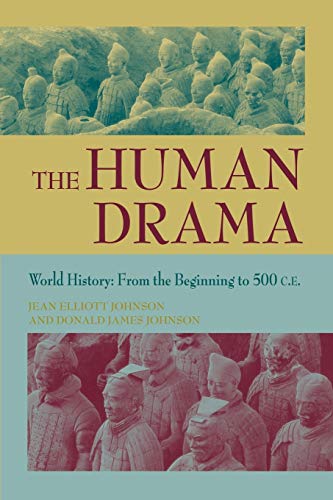 THE HUMAN DRAMA

World History: From the Beginning to 500 C.E.

JEAN ELLIOTT JOHNSON
AND DONALD JAMES JOHNSON